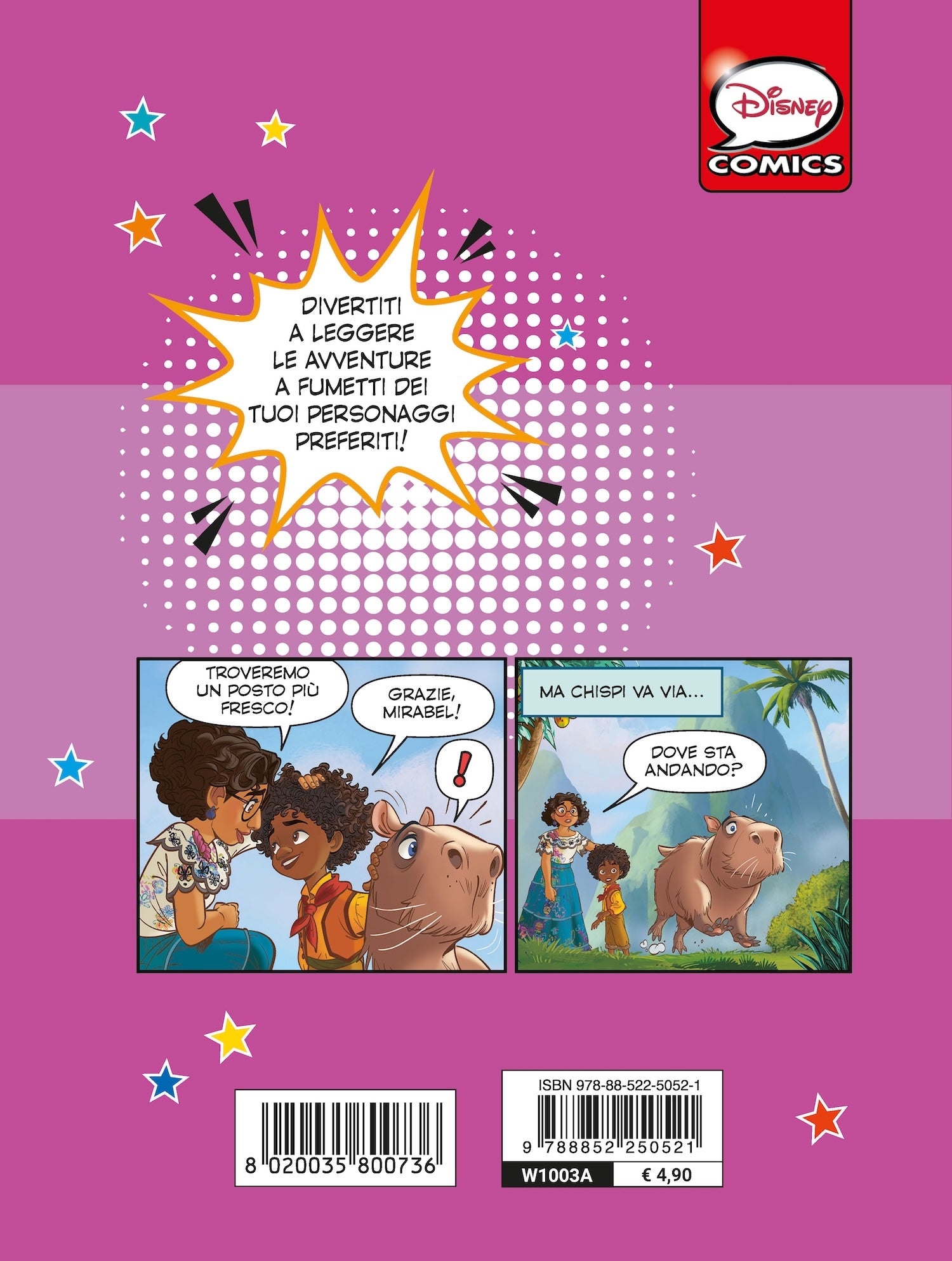 Disney
COMICS

DIVERTITI
A LEGGERE
LE AVVENTURE
A FUMETTI DEI
TUOI PERSONAGGI
PREFERITI!

TROVEREMO UN POSTO PIÙ FRESCO!

GRAZIE, MIRABEL!

!

MA CHISPI VA VIA...

DOVE STA ANDANDO?

8 020035 800736

ISBN 978-88-522-5052-1

9 788852 250521

W1003A
€ 4,90